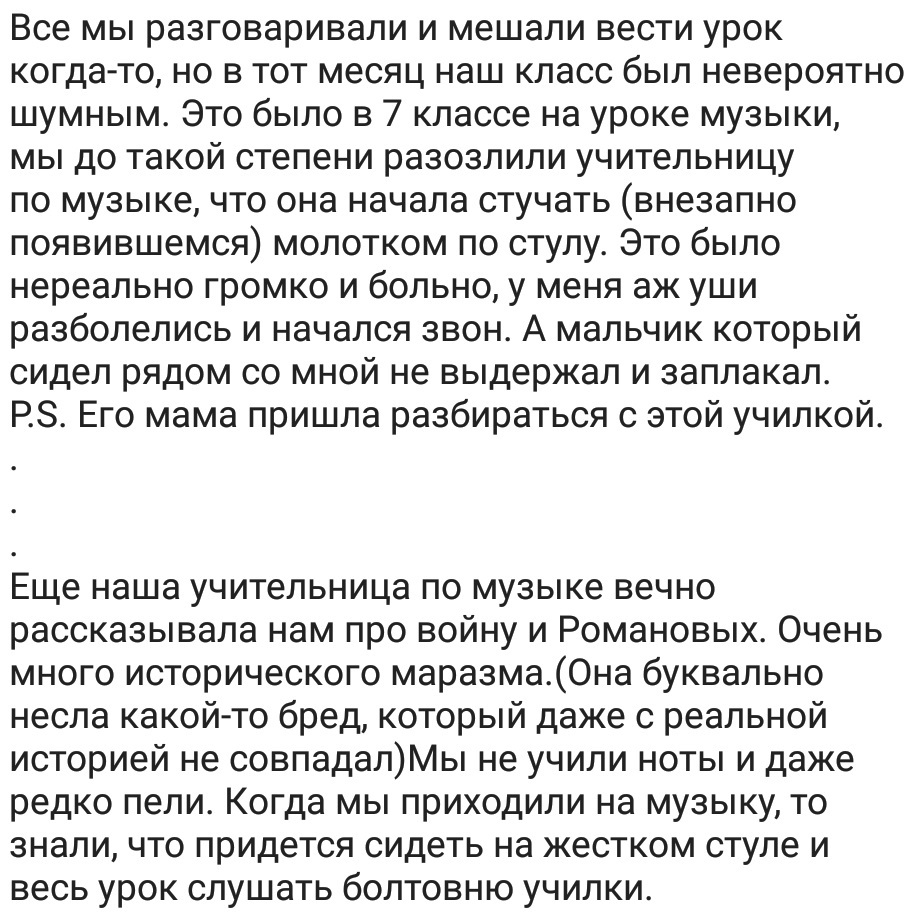 Все мы разговаривали и мешали вести урок когда-то, но в тот месяц наш класс был невероятно шумным. Это было в 7 классе на уроке музыки, мы до такой степени разозлили учительницу по музыке, что она начала стучать (внезапно появившемся) молотком по стулу. Это было нереально громко и больно, у меня аж уши разболелись и начался звон. А мальчик который сидел рядом со мной не выдержал и заплакал. P.S. Его мама пришла разбираться с этой училкой.
.
.
.
Еще наша учительница по музыке вечно рассказывала нам про войну и Романовых. Очень много исторического маразма.(Она буквально несла какой-то бред, который даже с реальной историей не совпадал)Мы не учили ноты и даже редко пели. Когда мы приходили на музыку, то знали, что придется сидеть на жестком стуле и весь урок слушать болтовню училки.